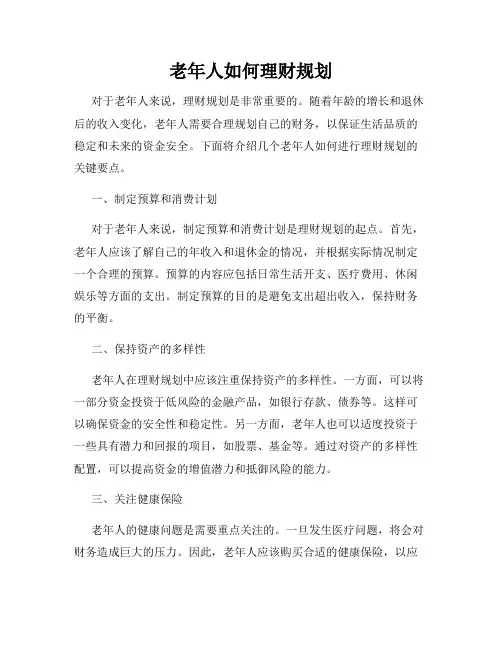 老年人如何理财规划

对于老年人来说，理财规划是非常重要的。随着年龄的增长和退休后的收入变化，老年人需要合理规划自己的财务，以保证生活品质的稳定和未来的资金安全。下面将介绍几个老年人如何进行理财规划的关键要点。

一、制定预算和消费计划

对于老年人来说，制定预算和消费计划是理财规划的起点。首先，老年人应该了解自己的年收入和退休金的情况，并根据实际情况制定一个合理的预算。预算的内容应包括日常生活开支、医疗费用、休闲娱乐等方面的支出。制定预算的目的是避免支出超出收入，保持财务的平衡。

二、保持资产的多样性

老年人在理财规划中应该注重保持资产的多样性。一方面，可以将一部分资金投资于低风险的金融产品，如银行存款、债券等。这样可以确保资金的安全性和稳定性。另一方面，老年人也可以适度投资于一些具有潜力和回报的项目，如股票、基金等。通过对资产的多样性配置，可以提高资金的增值潜力和抵御风险的能力。

三、关注健康保险

老年人的健康问题是需要重点关注的。一旦发生医疗问题，将会对财务造成巨大的压力。因此，老年人应该购买合适的健康保险，以应